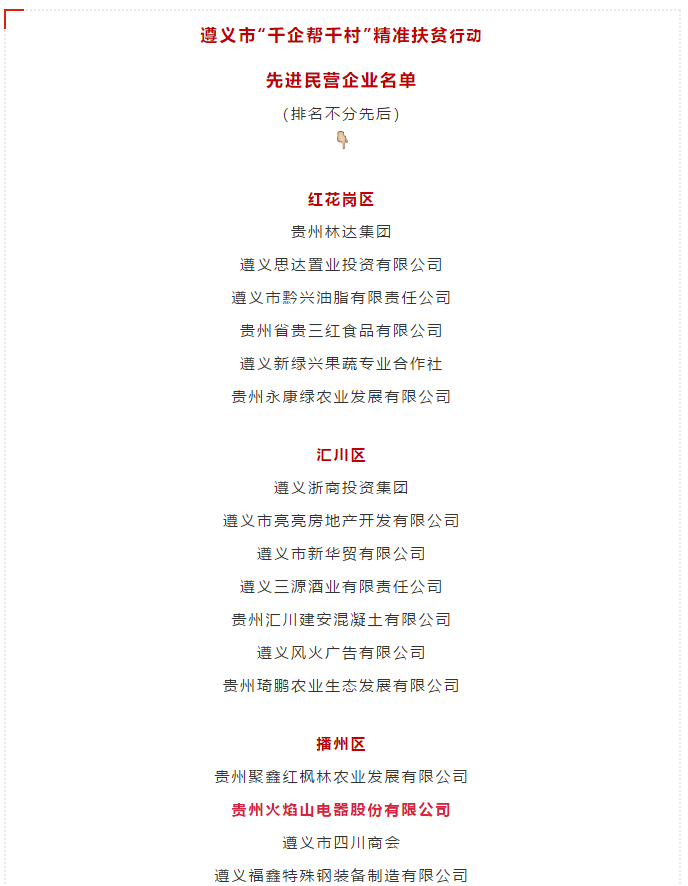 遵义市“千企帮千村”精准扶贫行动

先进民营企业名单

（排名不分先后）

红花岗区

贵州林达集团

遵义思达置业投资有限公司

遵义市黔兴油脂有限责任公司

贵州省贵三红食品有限公司

遵义新绿兴果蔬专业合作社

贵州永康绿农业发展有限公司

汇川区

遵义浙商投资集团

遵义市亮亮房地产开发有限公司

遵义市新华贸有限公司

遵义三源酒业有限责任公司

贵州汇川建安混凝土有限公司

遵义风火广告有限公司

贵州琦鹏农业生态发展有限公司

播州区

贵州聚鑫红枫林农业发展有限公司

贵州火焰山电器股份有限公司

遵义市四川商会

遵义福鑫特殊钢装备制造有限公司